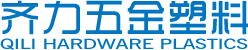 齐力五金塑料
QILI HARDWARE PLASTICS